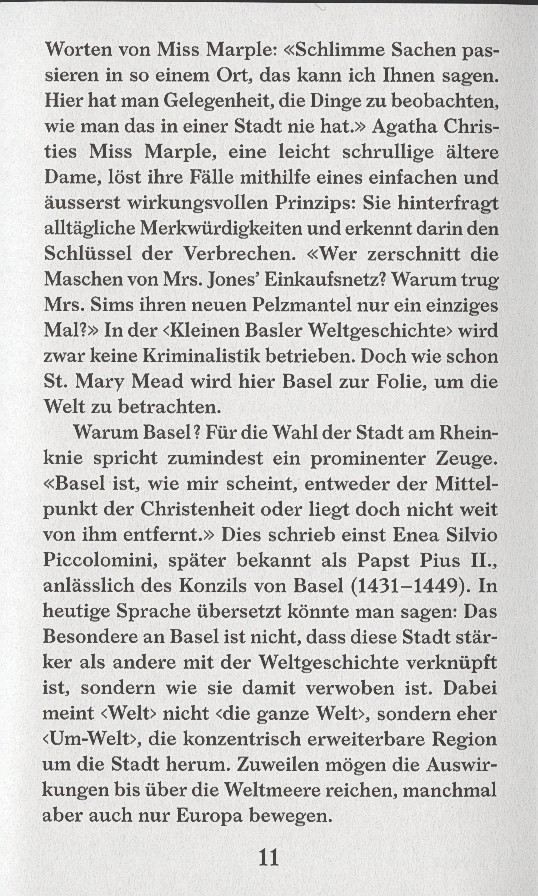 Worten von Miss Marple: «Schlimme Sachen passieren in so einem Ort, das kann ich Ihnen sagen. Hier hat man Gelegenheit, die Dinge zu beobachten, wie man das in einer Stadt nie hat.» Agatha Christies Miss Marple, eine leicht schrullige ältere Dame, löst ihre Fälle mithilfe eines einfachen und äusserst wirkungsvollen Prinzips: Sie hinterfragt alltägliche Merkwürdigkeiten und erkennt darin den Schlüssel der Verbrechen. «Wer zerschnitt die Maschen von Mrs. Jones' Einkaufsnetz? Warum trug Mrs. Sims ihren neuen Pelzmantel nur ein einziges Mal?» In der ‹Kleinen Basler Weltgeschichte› wird zwar keine Kriminalistik betrieben. Doch wie schon St. Mary Mead wird hier Basel zur Folie, um die Welt zu betrachten.

Warum Basel? Für die Wahl der Stadt am Rheinknie spricht zumindest ein prominenter Zeuge. «Basel ist, wie mir scheint, entweder der Mittelpunkt der Christenheit oder liegt doch nicht weit von ihm entfernt.» Dies schrieb einst Enea Silvio Piccolomini, später bekannt als Papst Pius II., anlässlich des Konzils von Basel (1431–1449). In heutige Sprache übersetzt könnte man sagen: Das Besondere an Basel ist nicht, dass diese Stadt stärker als andere mit der Weltgeschichte verknüpft ist, sondern wie sie damit verwoben ist. Dabei meint ‹Welt› nicht ‹die ganze Welt›, sondern eher ‹Um-Welt›, die konzentrisch erweiterbare Region um die Stadt herum. Zuweilen mögen die Auswirkungen bis über die Weltmeere reichen, manchmal aber auch nur Europa bewegen.

11